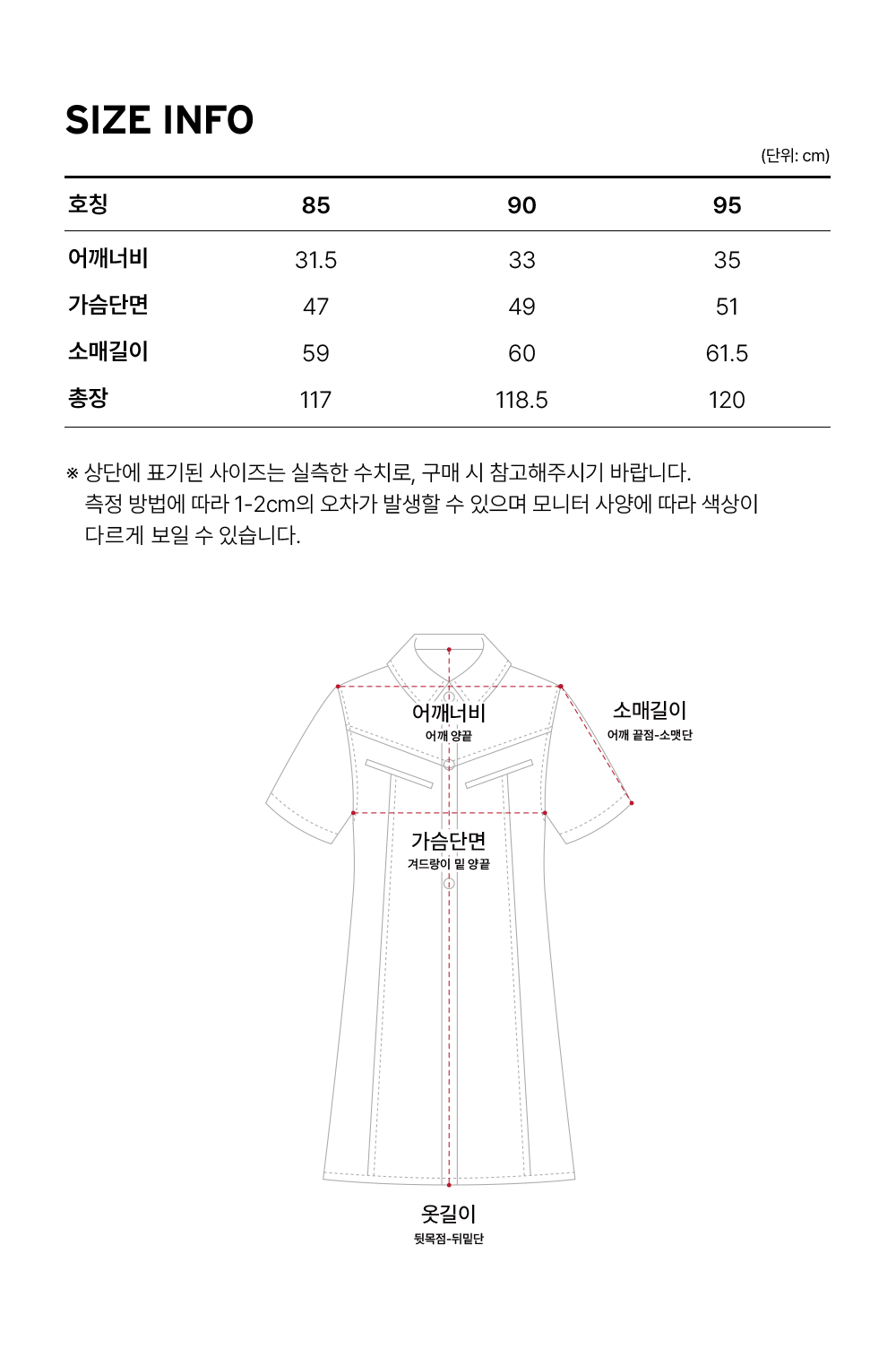 SIZE INFO

(단위: cm)

| 호칭 | 85 | 90 | 95 |
|---|---|---|---|
| 어깨너비 | 31.5 | 33 | 35 |
| 가슴단면 | 47 | 49 | 51 |
| 소매길이 | 59 | 60 | 61.5 |
| 총장 | 117 | 118.5 | 120 |

※ 상단에 표기된 사이즈는 실측한 수치로, 구매 시 참고해주시기 바랍니다. 측정 방법에 따라 1-2cm의 오차가 발생할 수 있으며 모니터 사양에 따라 색상이 다르게 보일 수 있습니다.

어깨너비
어깨 양끝

소매길이
어깨 끝점-소맷단

가슴단면
겨드랑이 밑 양끝

옷길이
뒷목점-뒤밑단